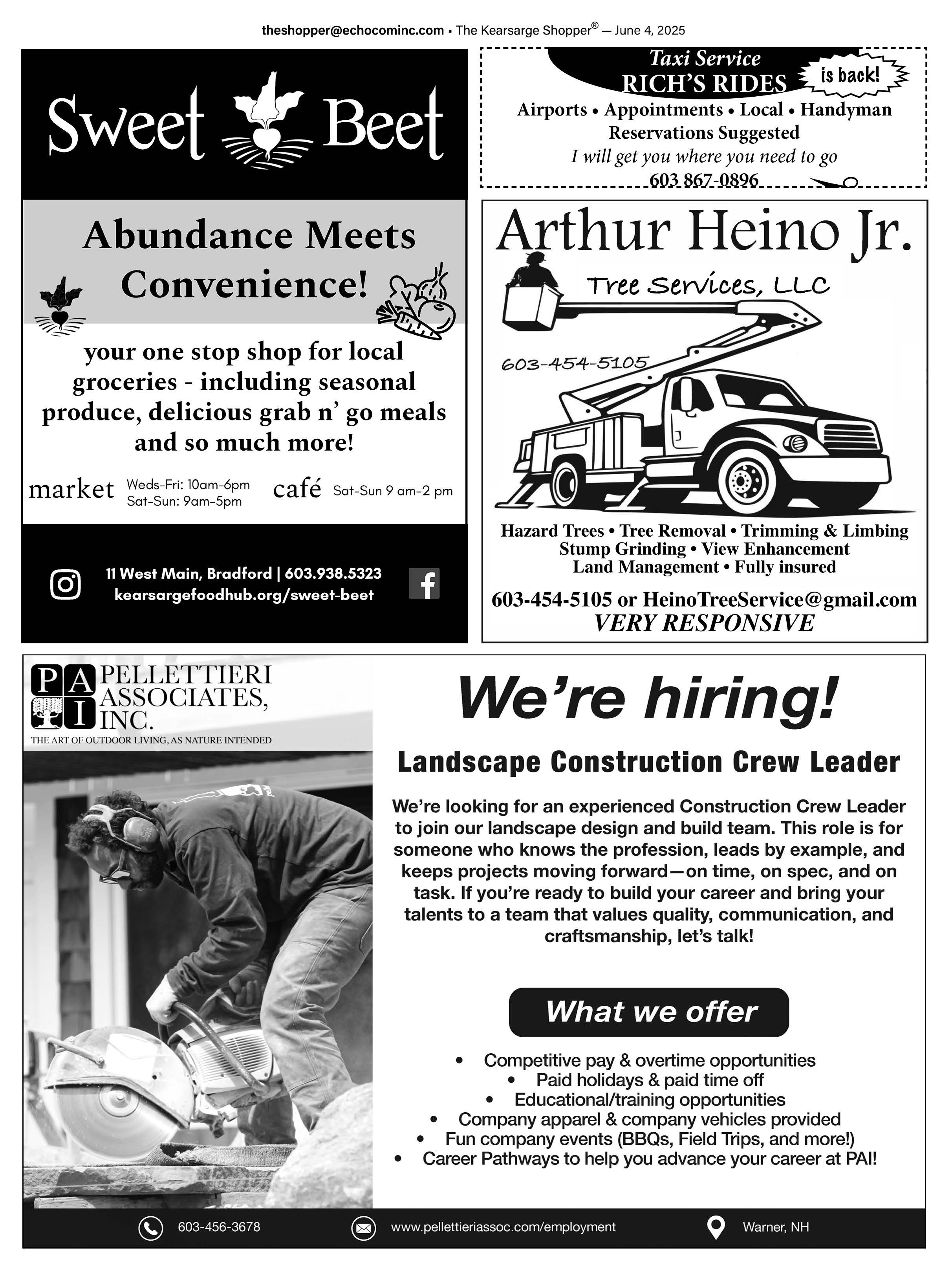 theshopper@echocominc.com • The Kearsarge Shopper® — June 4, 2025

Sweet Beet

Abundance Meets Convenience!

your one stop shop for local groceries - including seasonal produce, delicious grab n' go meals and so much more!

market Weds-Fri: 10am-6pm Sat-Sun: 9am-5pm café Sat-Sun 9 am-2 pm

11 West Main, Bradford | 603.938.5323
kearsargefoodhub.org/sweet-beet

Taxi Service
RICH'S RIDES
is back!
Airports • Appointments • Local • Handyman
Reservations Suggested
I will get you where you need to go
603 867-0896

Arthur Heino Jr.
Tree Services, LLC
603-454-5105

Hazard Trees • Tree Removal • Trimming & Limbing
Stump Grinding • View Enhancement
Land Management • Fully insured
603-454-5105 or HeinoTreeService@gmail.com
VERY RESPONSIVE

PAI PELLETTIERI ASSOCIATES, INC.
THE ART OF OUTDOOR LIVING, AS NATURE INTENDED

We're hiring!

Landscape Construction Crew Leader

We're looking for an experienced Construction Crew Leader to join our landscape design and build team. This role is for someone who knows the profession, leads by example, and keeps projects moving forward—on time, on spec, and on task. If you're ready to build your career and bring your talents to a team that values quality, communication, and craftsmanship, let's talk!

What we offer

• Competitive pay & overtime opportunities
• Paid holidays & paid time off
• Educational/training opportunities
• Company apparel & company vehicles provided
• Fun company events (BBQs, Field Trips, and more!)
• Career Pathways to help you advance your career at PAI!

603-456-3678 www.pellettieriassoc.com/employment Warner, NH